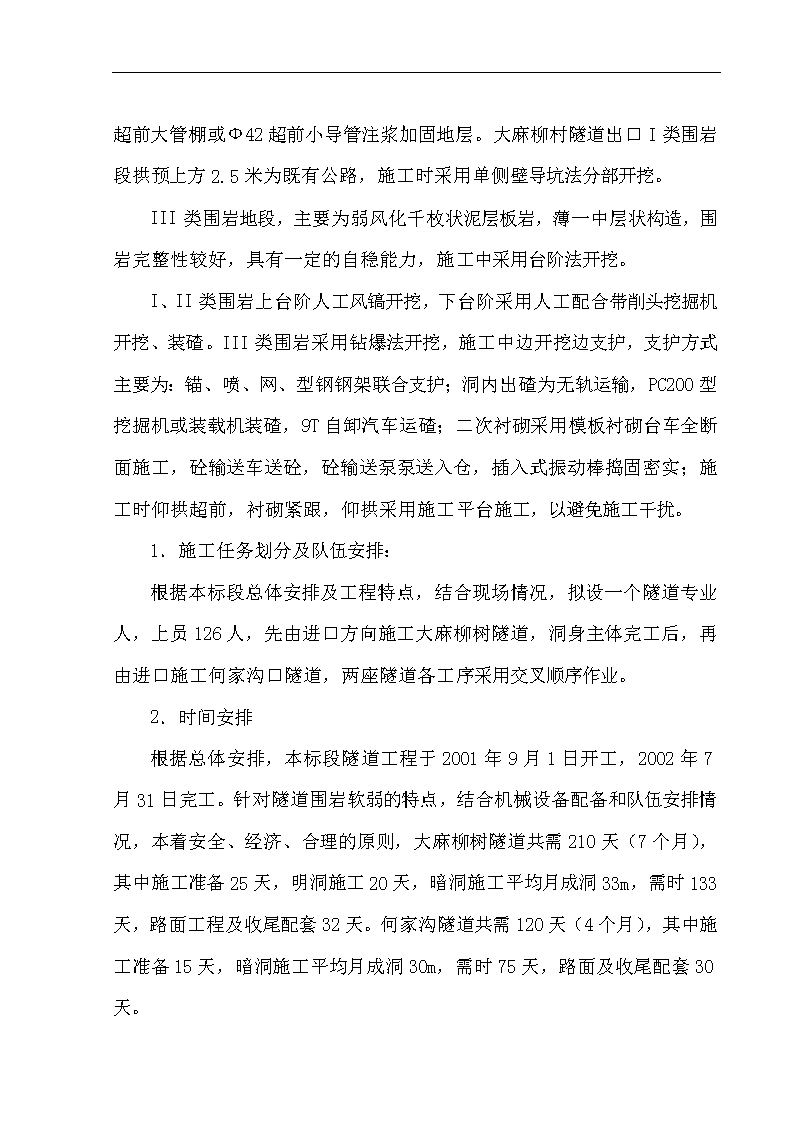 超前大管棚或Φ42超前小导管注浆加固地层。大麻柳村隧道出口I类围岩段拱预上方2.5米为既有公路，施工时采用单侧壁导坑法分部开挖。

III类围岩地段，主要为弱风化千枚状泥层板岩，薄一中层状构造，围岩完整性较好，具有一定的自稳能力，施工中采用台阶法开挖。

I、II类围岩上台阶人工风镐开挖，下台阶采用人工配合带削头挖掘机开挖、装碴。III类围岩采用钻爆法开挖，施工中边开挖边支护，支护方式主要为：锚、喷、网、型钢钢架联合支护；洞内出碴为无轨运输，PC200型挖掘机或装载机装碴，9T自卸汽车运碴；二次衬砌采用模板衬砌台车全断面施工，砼输送车送砼，砼输送泵泵送入仓，插入式振动棒捣固密实；施工时仰拱超前，衬砌紧跟，仰拱采用施工平台施工，以避免施工干扰。

1．施工任务划分及队伍安排：

根据本标段总体安排及工程特点，结合现场情况，拟设一个隧道专业人，上员126人，先由进口方向施工大麻柳树隧道，洞身主体完工后，再由进口施工何家沟口隧道，两座隧道各工序采用交叉顺序作业。

2．时间安排

根据总体安排，本标段隧道工程于2001年9月1日开工，2002年7月31日完工。针对隧道围岩软弱的特点，结合机械设备配备和队伍安排情况，本着安全、经济、合理的原则，大麻柳树隧道共需210天（7个月），其中施工准备25天，明洞施工20天，暗洞施工平均月成洞33m，需时133天，路面工程及收尾配套32天。何家沟隧道共需120天（4个月），其中施工准备15天，暗洞施工平均月成洞30m，需时75天，路面及收尾配套30天。